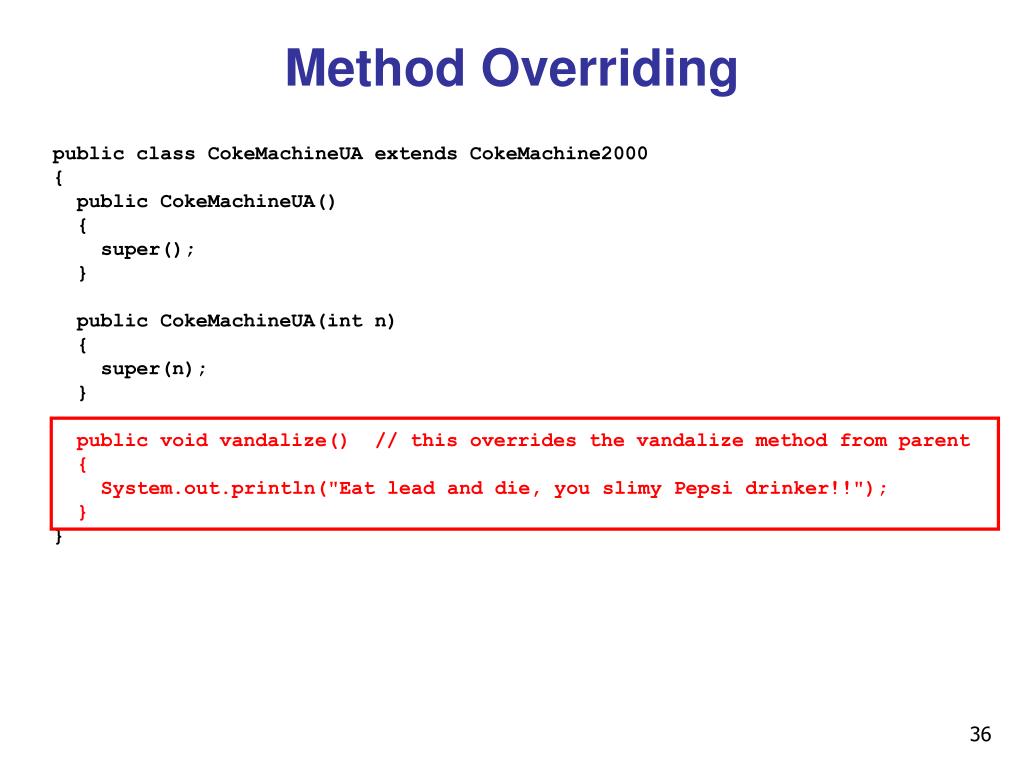 Method Overriding

public class CokeMachineUA extends CokeMachine2000
{
  public CokeMachineUA()
  {
    super();
  }

  public CokeMachineUA(int n)
  {
    super(n);
  }

  public void vandalize()  // this overrides the vandalize method from parent
  {
    System.out.println("Eat lead and die, you slimy Pepsi drinker!!");
  }
}

36